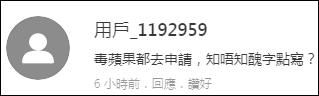 用戶_1192959

毒蘋果都去申請，知唔知醜字點寫？

6 小時前 . 回應 . 讚好